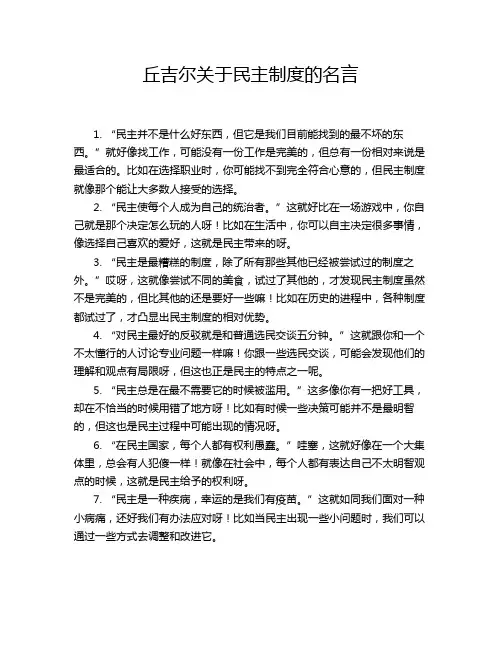 丘吉尔关于民主制度的名言

1. “民主并不是什么好东西，但它是我们目前能找到的最不坏的东西。”就好像找工作，可能没有一份工作是完美的，但总有一份相对来说是最适合的。比如在选择职业时，你可能找不到完全符合心意的，但民主制度就像那个能让大多数人接受的选择。

2. “民主使每个人成为自己的统治者。”这就好比在一场游戏中，你自己就是那个决定怎么玩的人呀！比如在生活中，你可以自主决定很多事情，像选择自己喜欢的爱好，这就是民主带来的呀。

3. “民主是最糟糕的制度，除了所有那些其他已经被尝试过的制度之外。”哎呀，这就像尝试不同的美食，试过了其他的，才发现民主制度虽然不是完美的，但比其他的还是要好一些嘛！比如在历史的进程中，各种制度都试过了，才凸显出民主制度的相对优势。

4. “对民主最好的反驳就是和普通选民交谈五分钟。”这就跟你和一个不太懂行的人讨论专业问题一样嘛！你跟一些选民交谈，可能会发现他们的理解和观点有局限呀，但这也正是民主的特点之一呢。

5. “民主总是在最不需要它的时候被滥用。”这多像你有一把好工具，却在不恰当的时候用错了地方呀！比如有时候一些决策可能并不是最明智的，但这也是民主过程中可能出现的情况呀。

6. “在民主国家，每个人都有权利愚蠢。”哇塞，这就好像在一个大集体里，总会有人犯傻一样！就像在社会中，每个人都有表达自己不太明智观点的时候，这就是民主给予的权利呀。

7. “民主是一种疾病，幸运的是我们有疫苗。”这就如同我们面对一种小病痛，还好我们有办法应对呀！比如当民主出现一些小问题时，我们可以通过一些方式去调整和改进它。